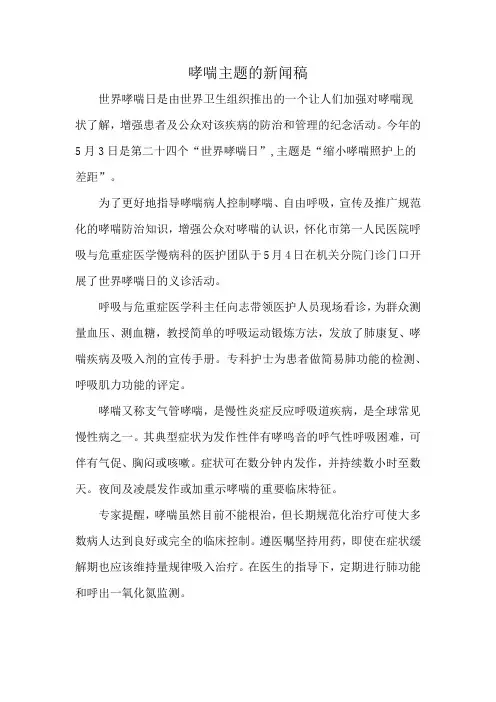 哮喘主题的新闻稿

世界哮喘日是由世界卫生组织推出的一个让人们加强对哮喘现状了解，增强患者及公众对该疾病的防治和管理的纪念活动。今年的5月3日是第二十四个“世界哮喘日”，主题是“缩小哮喘照护上的差距”。

为了更好地指导哮喘病人控制哮喘、自由呼吸，宣传及推广规范化的哮喘防治知识，增强公众对哮喘的认识，怀化市第一人民医院呼吸与危重症医学慢病科的医护团队于5月4日在机关分院门诊门口开展了世界哮喘日的义诊活动。

呼吸与危重症医学科主任向志带领医护人员现场看诊，为群众测量血压、测血糖，教授简单的呼吸运动锻炼方法，发放了肺康复、哮喘疾病及吸入剂的宣传手册。专科护士为患者做简易肺功能的检测、呼吸肌力功能的评定。

哮喘又称支气管哮喘，是慢性炎症反应呼吸道疾病，是全球常见慢性病之一。其典型症状为发作性伴有哮鸣音的呼气性呼吸困难，可伴有气促、胸闷或咳嗽。症状可在数分钟内发作，并持续数小时至数天。夜间及凌晨发作或加重示哮喘的重要临床特征。

专家提醒，哮喘虽然目前不能根治，但长期规范化治疗可使大多数病人达到良好或完全的临床控制。遵医嘱坚持用药，即使在症状缓解期也应该维持量规律吸入治疗。在医生的指导下，定期进行肺功能和呼出一氧化氮监测。